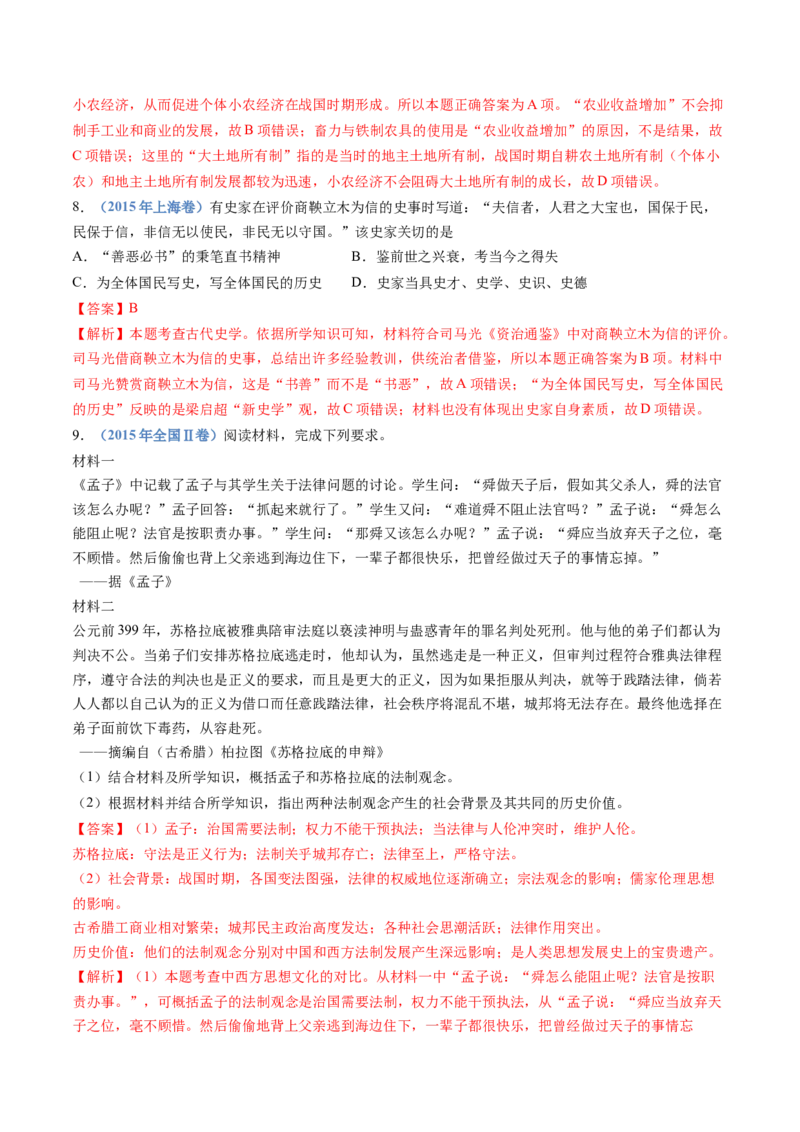 小农经济，从而促进个体小农经济在战国时期形成。所以本题正确答案为A项。“农业收益增加”不会抑制手工业和商业的发展，故B项错误；畜力与铁制农具的使用是“农业收益增加”的原因，不是结果，故C项错误；这里的“大土地所有制”指的是当时的地主土地所有制，战国时期自耕农土地所有制（个体小农）和地主土地所有制发展都较为迅速，小农经济不会阻碍大土地所有制的成长，故D项错误。

8. （2015年上海卷）有史家在评价商鞅立木为信的史事时写道：“夫信者，人君之大宝也，国保于民，民保于信，非信无以使民，非民无以守国。”该史家关切的是

A. “善恶必书”的秉笔直书精神　　B. 鉴前世之兴衰，考当今之得失

C. 为全体国民写史，写全体国民的历史　　D. 史家当具史才、史学、史识、史德

【答案】B

【解析】本题考查古代史学。依据所学知识可知，材料符合司马光《资治通鉴》中对商鞅立木为信的评价。司马光借商鞅立木为信的史事，总结出许多经验教训，供统治者借鉴，所以本题正确答案为B项。材料中司马光赞赏商鞅立木为信，这是“书善”而不是“书恶”，故A项错误；“为全体国民写史，写全体国民的历史”反映的是梁启超“新史学”观，故C项错误；材料也没有体现出史家自身素质，故D项错误。

9. （2015年全国Ⅱ卷）阅读材料，完成下列要求。

材料一

《孟子》中记载了孟子与其学生关于法律问题的讨论。学生问：“舜做天子后，假如其父杀人，舜的法官该怎么办呢？”孟子回答：“抓起来就行了。”学生又问：“难道舜不阻止法官吗？”孟子说：“舜怎么能阻止呢？法官是按职责办事。”学生问：“那舜又该怎么办呢？”孟子说：“舜应当放弃天子之位，毫不顾惜。然后偷偷也背上父亲逃到海边住下，一辈子都很快乐，把曾经做过天子的事情忘掉。”

——据《孟子》

材料二

公元前399年，苏格拉底被雅典陪审法庭以亵渎神明与蛊惑青年的罪名判处死刑。他与他的弟子们都认为判决不公。当弟子们安排苏格拉底逃走时，他却认为，虽然逃走是一种正义，但审判过程符合雅典法律程序，遵守合法的判决也是正义的要求，而且是更大的正义，因为如果拒服从判决，就等于践踏法律，倘若人人都以自己认为的正义为借口而任意践踏法律，社会秩序将混乱不堪，城邦将无法存在。最终他选择在弟子面前饮下毒药，从容赴死。

——摘编自（古希腊）柏拉图《苏格拉底的申辩》

（1）结合材料及所学知识，概括孟子和苏格拉底的法制观念。

（2）根据材料并结合所学知识，指出两种法制观念产生的社会背景及其共同的历史价值。

【答案】（1）孟子：治国需要法制；权力不能干预执法；当法律与人伦冲突时，维护人伦。

苏格拉底：守法是正义行为；法制关乎城邦存亡；法律至上，严格守法。

（2）社会背景：战国时期，各国变法图强，法律的权威地位逐渐确立；宗法观念的影响；儒家伦理思想的影响。

古希腊工商业相对繁荣；城邦民主政治高度发达；各种社会思潮活跃；法律作用突出。

历史价值：他们的法制观念分别对中国和西方法制发展产生深远影响；是人类思想发展史上的宝贵遗产。

【解析】（1）本题考查中西方思想文化的对比。从材料一中“孟子说：“舜怎么能阻止呢？法官是按职责办事。”，可概括孟子的法制观念是治国需要法制，权力不能干预执法，从“孟子说：“舜应当放弃天子之位，毫不顾惜。然后偷偷地背上父亲逃到海边住下，一辈子都很快乐，把曾经做过天子的事情忘